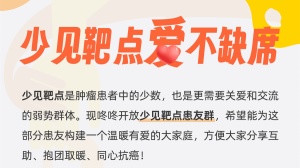 少见靶点爱不缺席

少见靶点是肿瘤患者中的少数，也是更需要关爱和交流的弱势群体。现咚咚开放少见靶点患友群，希望能为这部分患友构建一个温暖有爱的大家庭，方便大家分享互助、抱团取暖、同心抗癌！